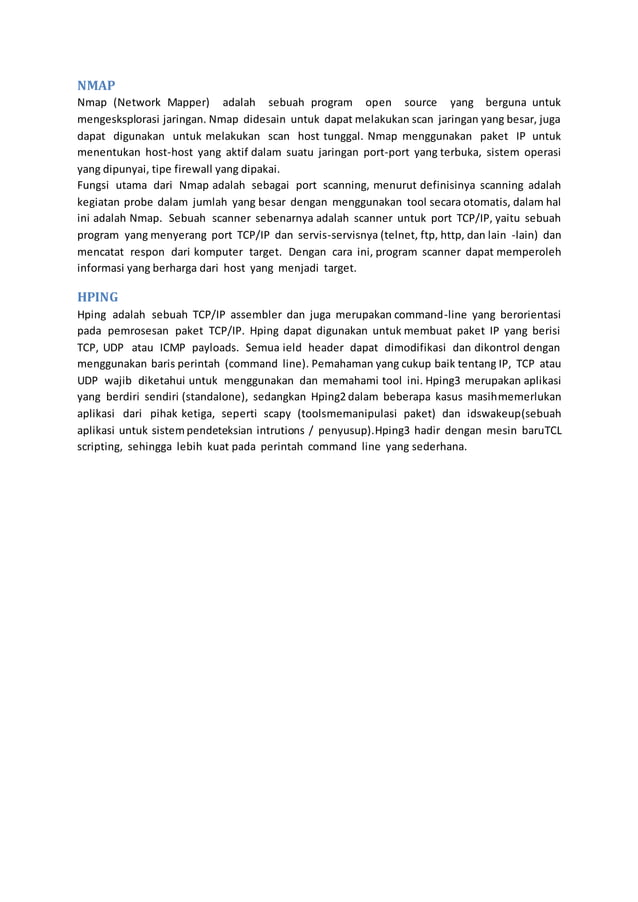 NMAP

Nmap (Network Mapper) adalah sebuah program open source yang berguna untuk mengesksplorasi jaringan. Nmap didesain untuk dapat melakukan scan jaringan yang besar, juga dapat digunakan untuk melakukan scan host tunggal. Nmap menggunakan paket IP untuk menentukan host-host yang aktif dalam suatu jaringan port-port yang terbuka, sistem operasi yang dipunyai, tipe firewall yang dipakai.
Fungsi utama dari Nmap adalah sebagai port scanning, menurut definisinya scanning adalah kegiatan probe dalam jumlah yang besar dengan menggunakan tool secara otomatis, dalam hal ini adalah Nmap. Sebuah scanner sebenarnya adalah scanner untuk port TCP/IP, yaitu sebuah program yang menyerang port TCP/IP dan servis-servisnya (telnet, ftp, http, dan lain -lain) dan mencatat respon dari komputer target. Dengan cara ini, program scanner dapat memperoleh informasi yang berharga dari host yang menjadi target.

HPING

Hping adalah sebuah TCP/IP assembler dan juga merupakan command-line yang berorientasi pada pemrosesan paket TCP/IP. Hping dapat digunakan untuk membuat paket IP yang berisi TCP, UDP atau ICMP payloads. Semua ield header dapat dimodifikasi dan dikontrol dengan menggunakan baris perintah (command line). Pemahaman yang cukup baik tentang IP, TCP atau UDP wajib diketahui untuk menggunakan dan memahami tool ini. Hping3 merupakan aplikasi yang berdiri sendiri (standalone), sedangkan Hping2 dalam beberapa kasus masihmemerlukan aplikasi dari pihak ketiga, seperti scapy (toolsmemanipulasi paket) dan idswakeup(sebuah aplikasi untuk sistem pendeteksian intrutions / penyusup).Hping3 hadir dengan mesin baruTCL scripting, sehingga lebih kuat pada perintah command line yang sederhana.